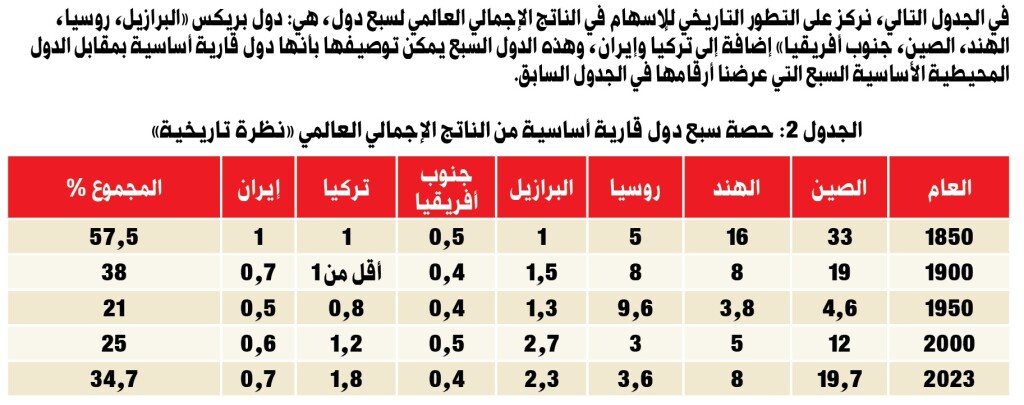 في الجدول التالي، نركز على التطور التاريخي للإسهام في الناتج الإجمالي العالمي لسبع دول، هي: دول بريكس «البرازيل، روسيا، الهند، الصين، جنوب أفريقيا» إضافة إلى تركيا وإيران، وهذه الدول السبع يمكن توصيفها بأنها دول قارية أساسية بمقابل الدول المحيطية الأساسية السبع التي عرضنا أرقامها في الجدول السابق.

الجدول 2: حصة سبع دول قارية أساسية من الناتج الإجمالي العالمي «نظرة تاريخية»

| العام | الصين | الهند | روسيا | البرازيل | جنوب أفريقيا | تركيا | إيران | المجموع % |
|---|---|---|---|---|---|---|---|---|
| 1850 | 33 | 16 | 5 | 1 | 0,5 | 1 | 1 | 57,5 |
| 1900 | 19 | 8 | 8 | 1,5 | 0,4 | أقل من 1 | 0,7 | 38 |
| 1950 | 4,6 | 3,8 | 9,6 | 1,3 | 0,4 | 0,8 | 0,5 | 21 |
| 2000 | 12 | 5 | 3 | 2,7 | 0,5 | 1,2 | 0,6 | 25 |
| 2023 | 19,7 | 8 | 3,6 | 2,3 | 0,4 | 1,8 | 0,7 | 34,7 |